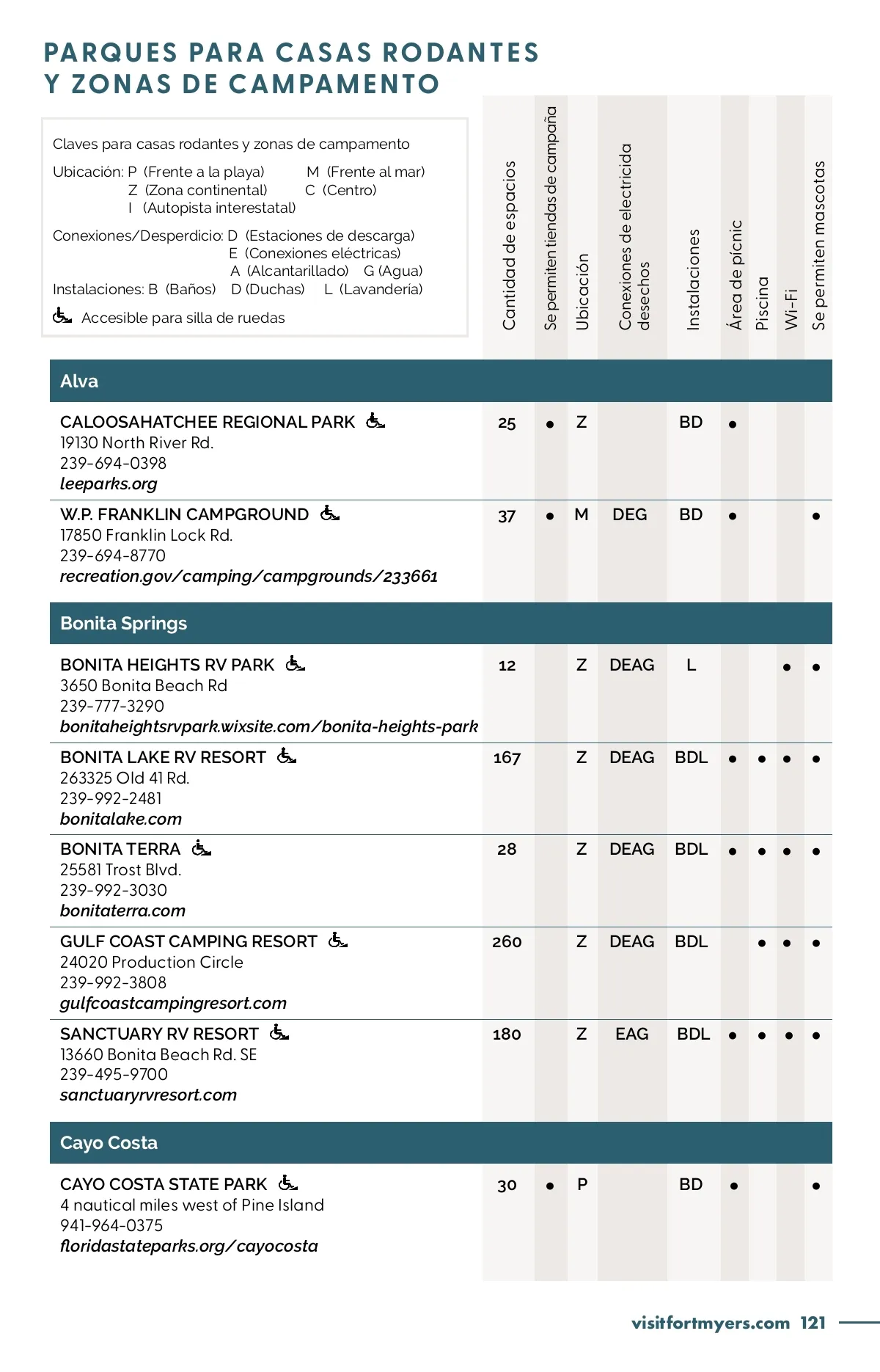 PARQUES PARA CASAS RODANTES Y ZONAS DE CAMPAMENTO

Claves para casas rodantes y zonas de campamento
Ubicación: P (Frente a la playa) M (Frente al mar)
Z (Zona continental) C (Centro)
I (Autopista interestatal)
Conexiones/Desperdicio: D (Estaciones de descarga)
E (Conexiones eléctricas)
A (Alcantarillado) G (Agua)
Instalaciones: B (Baños) D (Duchas) L (Lavandería)
Accesible para silla de ruedas

| | Cantidad de espacios | Se permiten tiendas de campaña | Ubicación | Conexiones de electricida desechos | Instalaciones | Área de pícnic | Piscina | Wi-Fi | Se permiten mascotas |
|---|---|---|---|---|---|---|---|---|---|
| **Alva** | | | | | | | | | |
| CALOOSAHATCHEE REGIONAL PARK 19130 North River Rd. 239-694-0398 leeparks.org | 25 | • | Z | | BD | • | | | |
| W.P. FRANKLIN CAMPGROUND 17850 Franklin Lock Rd. 239-694-8770 recreation.gov/camping/campgrounds/233661 | 37 | • | M | DEG | BD | • | | | • |
| **Bonita Springs** | | | | | | | | | |
| BONITA HEIGHTS RV PARK 3650 Bonita Beach Rd 239-777-3290 bonitaheightsrvpark.wixsite.com/bonita-heights-park | 12 | | Z | DEAG | L | | | • | • |
| BONITA LAKE RV RESORT 263325 Old 41 Rd. 239-992-2481 bonitalake.com | 167 | | Z | DEAG | BDL | • | • | • | • |
| BONITA TERRA 25581 Trost Blvd. 239-992-3030 bonitaterra.com | 28 | | Z | DEAG | BDL | • | • | • | • |
| GULF COAST CAMPING RESORT 24020 Production Circle 239-992-3808 gulfcoastcampingresort.com | 260 | | Z | DEAG | BDL | | • | • | • |
| SANCTUARY RV RESORT 13660 Bonita Beach Rd. SE 239-495-9700 sanctuaryrvresort.com | 180 | | Z | EAG | BDL | • | • | • | • |
| **Cayo Costa** | | | | | | | | | |
| CAYO COSTA STATE PARK 4 nautical miles west of Pine Island 941-964-0375 floridastateparks.org/cayocosta | 30 | • | P | | BD | • | | | • |

visitfortmyers.com 121